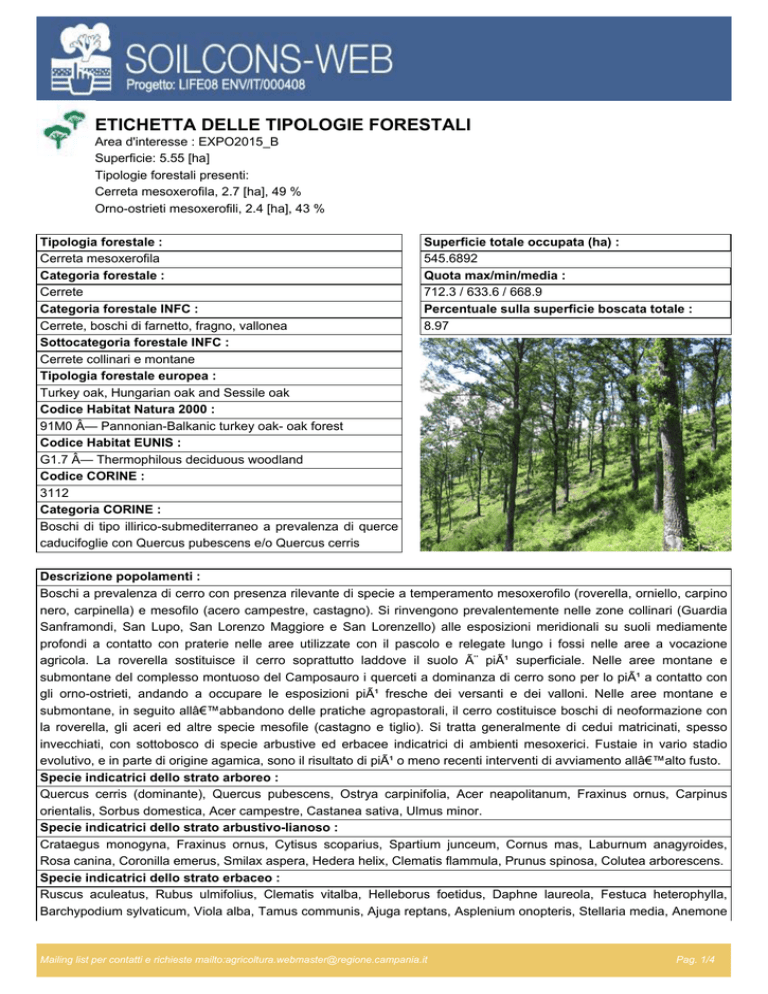 SOILCONS-WEB
Progetto: LIFE08 ENV/IT/000408

ETICHETTA DELLE TIPOLOGIE FORESTALI
Area d'interesse : EXPO2015_B
Superficie: 5.55 [ha]
Tipologie forestali presenti:
Cerreta mesoxerofila, 2.7 [ha], 49 %
Orno-ostrieti mesoxerofili, 2.4 [ha], 43 %

Tipologia forestale :
Cerreta mesoxerofila
Categoria forestale :
Cerrete
Categoria forestale INFC :
Cerrete, boschi di farnetto, fragno, vallonea
Sottocategoria forestale INFC :
Cerrete collinari e montane
Tipologia forestale europea :
Turkey oak, Hungarian oak and Sessile oak
Codice Habitat Natura 2000 :
91M0 Â— Pannonian-Balkanic turkey oak- oak forest
Codice Habitat EUNIS :
G1.7 Â— Thermophilous deciduous woodland
Codice CORINE :
3112
Categoria CORINE :
Boschi di tipo illirico-submediterraneo a prevalenza di querce caducifoglie con Quercus pubescens e/o Quercus cerris

Superficie totale occupata (ha) :
545.6892
Quota max/min/media :
712.3 / 633.6 / 668.9
Percentuale sulla superficie boscata totale :
8.97

Descrizione popolamenti :
Boschi a prevalenza di cerro con presenza rilevante di specie a temperamento mesoxerofilo (roverella, orniello, carpino nero, carpinella) e mesofilo (acero campestre, castagno). Si rinvengono prevalentemente nelle zone collinari (Guardia Sanframondi, San Lupo, San Lorenzo Maggiore e San Lorenzello) alle esposizioni meridionali su suoli mediamente profondi a contatto con praterie nelle aree utilizzate con il pascolo e relegate lungo i fossi nelle aree a vocazione agricola. La roverella sostituisce il cerro soprattutto laddove il suolo Ã¨ piÃ¹ superficiale. Nelle aree montane e submontane del complesso montuoso del Camposauro i querceti a dominanza di cerro sono per lo piÃ¹ a contatto con gli orno-ostrieti, andando a occupare le esposizioni piÃ¹ fresche dei versanti e dei valloni. Nelle aree montane e submontane, in seguito allâ€™abbandono delle pratiche agropastorali, il cerro costituisce boschi di neoformazione con la roverella, gli aceri ed altre specie mesofile (castagno e tiglio). Si tratta generalmente di cedui matricinati, spesso invecchiati, con sottobosco di specie arbustive ed erbacee indicatrici di ambienti mesoxerici. Fustaie in vario stadio evolutivo, e in parte di origine agamica, sono il risultato di piÃ¹ o meno recenti interventi di avviamento allâ€™alto fusto.
Specie indicatrici dello strato arboreo :
Quercus cerris (dominante), Quercus pubescens, Ostrya carpinifolia, Acer neapolitanum, Fraxinus ornus, Carpinus orientalis, Sorbus domestica, Acer campestre, Castanea sativa, Ulmus minor.
Specie indicatrici dello strato arbustivo-lianoso :
Crataegus monogyna, Fraxinus ornus, Cytisus scoparius, Spartium junceum, Cornus mas, Laburnum anagyroides, Rosa canina, Coronilla emerus, Smilax aspera, Hedera helix, Clematis flammula, Prunus spinosa, Colutea arborescens.
Specie indicatrici dello strato erbaceo :
Ruscus aculeatus, Rubus ulmifolius, Clematis vitalba, Helleborus foetidus, Daphne laureola, Festuca heterophylla, Barchypodium sylvaticum, Viola alba, Tamus communis, Ajuga reptans, Asplenium onopteris, Stellaria media, Anemone

Mailing list per contatti e richieste mailto:agricoltura.webmaster@regione.campania.it
Pag. 1/4